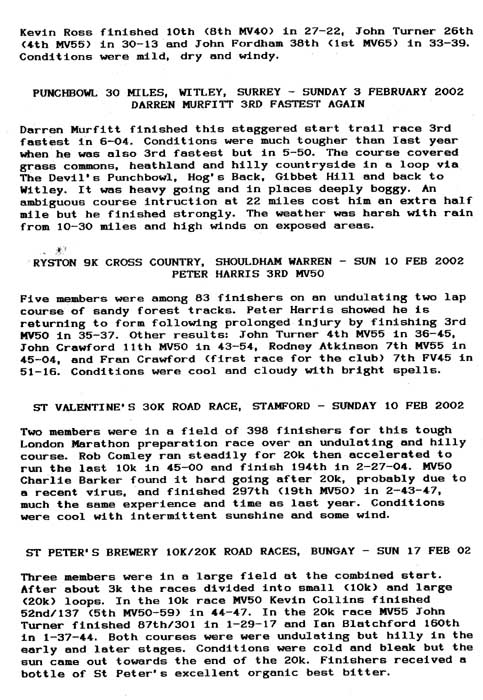 Kevin Ross finished 10th (8th MV40) in 27-22, John Turner 26th (4th MV55) in 30-13 and John Fordham 38th (1st MV65) in 33-39. Conditions were mild, dry and windy.

PUNCHBOWL 30 MILES, WITLEY, SURREY - SUNDAY 3 FEBRUARY 2002
DARREN MURFITT 3RD FASTEST AGAIN

Darren Murfitt finished this staggered start trail race 3rd fastest in 6-04. Conditions were much tougher than last year when he was also 3rd fastest but in 5-50. The course covered grass commons, heathland and hilly countryside in a loop via The Devil's Punchbowl, Hog's Back, Gibbet Hill and back to Witley. It was heavy going and in places deeply boggy. An ambiguous course intruction at 22 miles cost him an extra half mile but he finished strongly. The weather was harsh with rain from 10-30 miles and high winds on exposed areas.

RYSTON 9K CROSS COUNTRY, SHOULDHAM WARREN - SUN 10 FEB 2002
PETER HARRIS 3RD MV50

Five members were among 83 finishers on an undulating two lap course of sandy forest tracks. Peter Harris showed he is returning to form following prolonged injury by finishing 3rd MV50 in 35-37. Other results: John Turner 4th MV55 in 36-45, John Crawford 11th MV50 in 43-54, Rodney Atkinson 7th MV55 in 45-04, and Fran Crawford (first race for the club) 7th FV45 in 51-16. Conditions were cool and cloudy with bright spells.

ST VALENTINE'S 30K ROAD RACE, STAMFORD - SUNDAY 10 FEB 2002

Two members were in a field of 398 finishers for this tough London Marathon preparation race over an undulating and hilly course. Rob Comley ran steadily for 20k then accelerated to run the last 10k in 45-00 and finish 194th in 2-27-04. MV50 Charlie Barker found it hard going after 20k, probably due to a recent virus, and finished 297th (19th MV50) in 2-43-47, much the same experience and time as last year. Conditions were cool with intermittent sunshine and some wind.

ST PETER'S BREWERY 10K/20K ROAD RACES, BUNGAY - SUN 17 FEB 02

Three members were in a large field at the combined start. After about 3k the races divided into small (10k) and large (20k) loops. In the 10k race MV50 Kevin Collins finished 52nd/137 (5th MV50-59) in 44-47. In the 20k race MV55 John Turner finished 87th/301 in 1-29-17 and Ian Blatchford 160th in 1-37-44. Both courses were were undulating but hilly in the early and later stages. Conditions were cold and bleak but the sun came out towards the end of the 20k. Finishers received a bottle of St Peter's excellent organic best bitter.